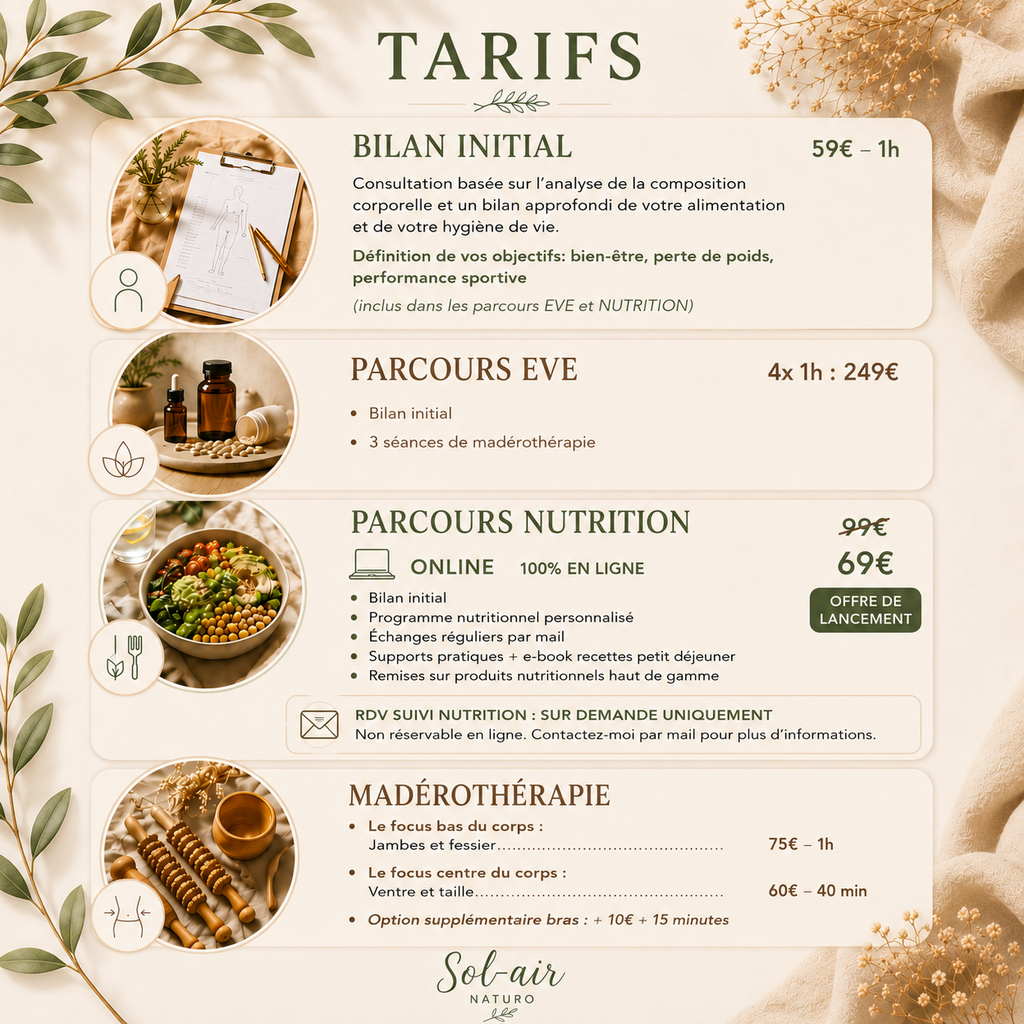 TARIFS

BILAN INITIAL

59€ – 1h

Consultation basée sur l'analyse de la composition corporelle et un bilan approfondi de votre alimentation et de votre hygiène de vie.

Définition de vos objectifs: bien-être, perte de poids, performance sportive

(inclus dans les parcours EVE et NUTRITION)

PARCOURS EVE

4x 1h : 249€

• Bilan initial
• 3 séances de madérothérapie

PARCOURS NUTRITION

99€
69€

OFFRE DE LANCEMENT

ONLINE 100% EN LIGNE

• Bilan initial
• Programme nutritionnel personnalisé
• Échanges réguliers par mail
• Supports pratiques + e-book recettes petit déjeuner
• Remises sur produits nutritionnels haut de gamme

RDV SUIVI NUTRITION : SUR DEMANDE UNIQUEMENT
Non réservable en ligne. Contactez-moi par mail pour plus d'informations.

MADÉROTHÉRAPIE

• Le focus bas du corps :
Jambes et fessier 75€ – 1h

• Le focus centre du corps :
Ventre et taille 60€ – 40 min

• Option supplémentaire bras : + 10€ + 15 minutes

Sol-air
NATURO